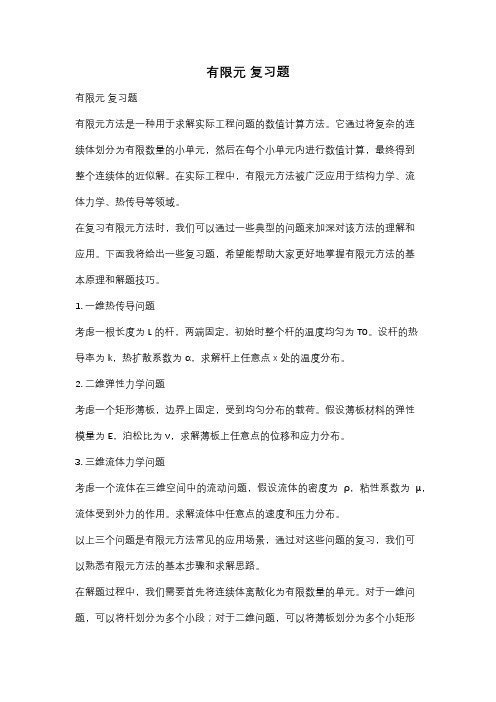 有限元 复习题

有限元 复习题

有限元方法是一种用于求解实际工程问题的数值计算方法。它通过将复杂的连续体划分为有限数量的小单元，然后在每个小单元内进行数值计算，最终得到整个连续体的近似解。在实际工程中，有限元方法被广泛应用于结构力学、流体力学、热传导等领域。

在复习有限元方法时，我们可以通过一些典型的问题来加深对该方法的理解和应用。下面我将给出一些复习题，希望能帮助大家更好地掌握有限元方法的基本原理和解题技巧。

1. 一维热传导问题

考虑一根长度为 L 的杆，两端固定，初始时整个杆的温度均匀为 T0。设杆的热导率为 k，热扩散系数为 α，求解杆上任意点 x 处的温度分布。

2. 二维弹性力学问题

考虑一个矩形薄板，边界上固定，受到均匀分布的载荷。假设薄板材料的弹性模量为 E，泊松比为 ν，求解薄板上任意点的位移和应力分布。

3. 三维流体力学问题

考虑一个流体在三维空间中的流动问题，假设流体的密度为 ρ，粘性系数为 μ，流体受到外力的作用。求解流体中任意点的速度和压力分布。

以上三个问题是有限元方法常见的应用场景，通过对这些问题的复习，我们可以熟悉有限元方法的基本步骤和求解思路。

在解题过程中，我们需要首先将连续体离散化为有限数量的单元。对于一维问题，可以将杆划分为多个小段；对于二维问题，可以将薄板划分为多个小矩形